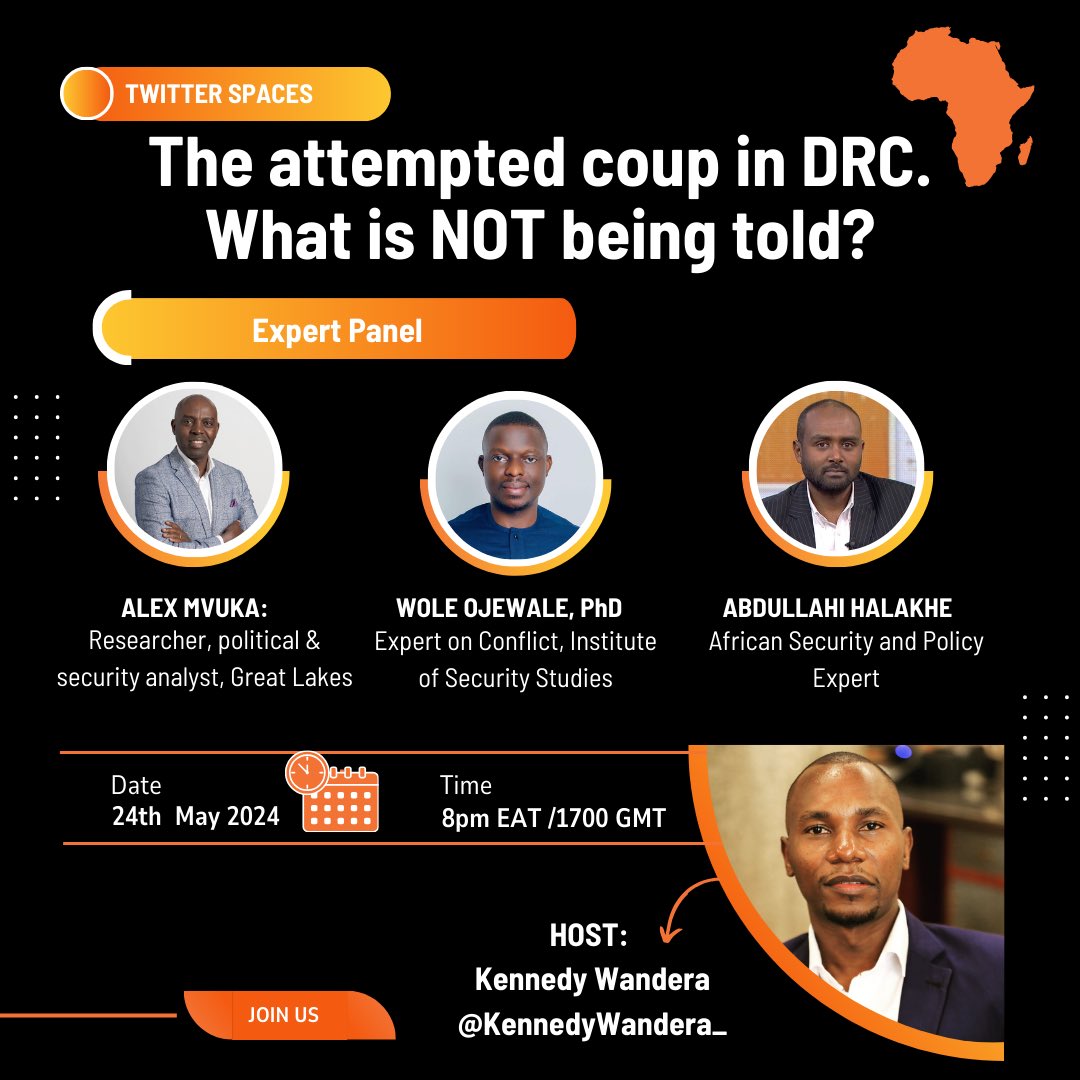 TWITTER SPACES

The attempted coup in DRC. What is NOT being told?

Expert Panel

ALEX MVUKA:
Researcher, political & security analyst, Great Lakes

WOLE OJEWALE, PhD
Expert on Conflict, Institute of Security Studies

ABDULLAHI HALAKHE
African Security and Policy Expert

Date
24th May 2024

Time
8pm EAT /1700 GMT

HOST:
Kennedy Wandera
@KennedyWandera_

JOIN US